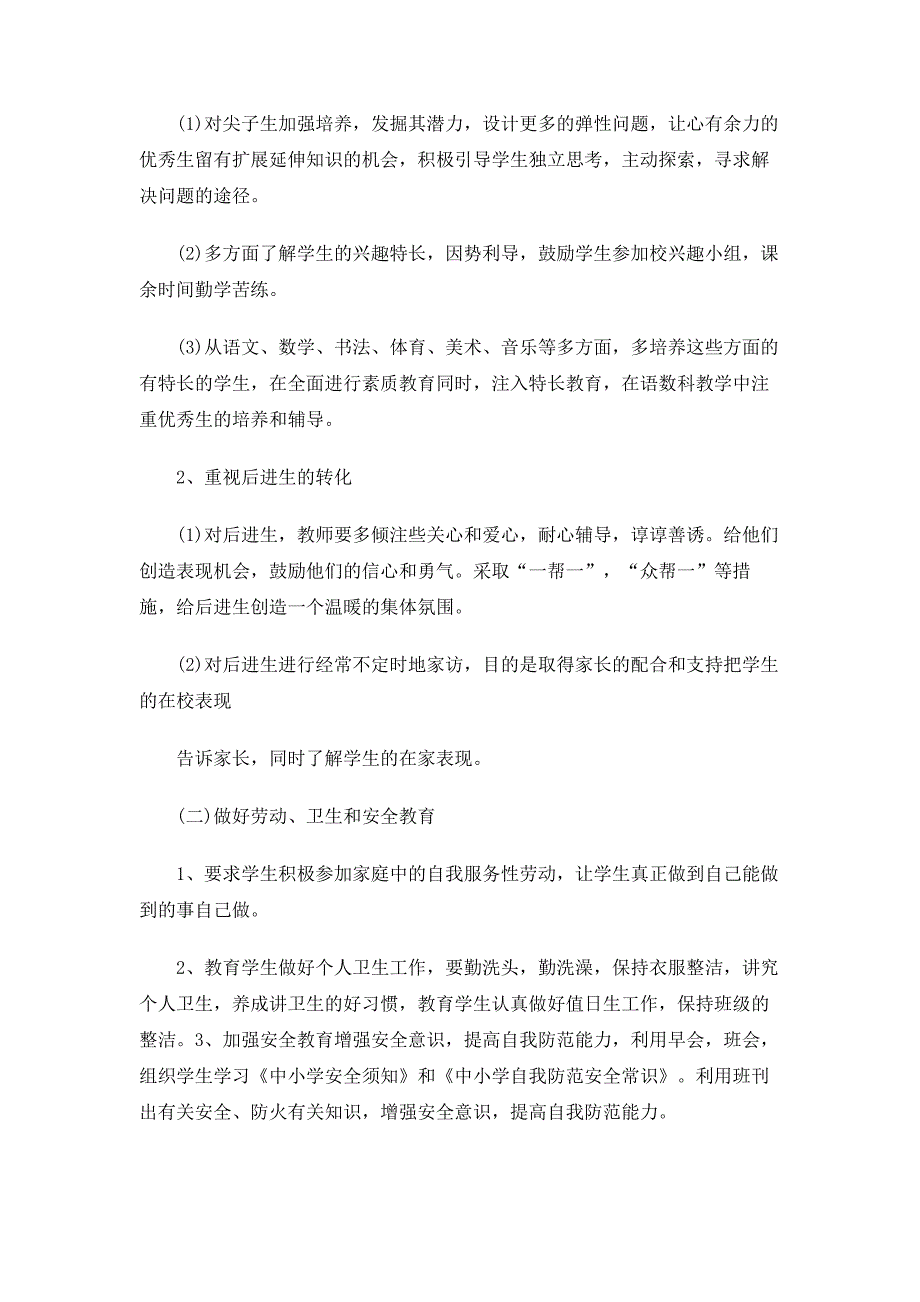 (1)对尖子生加强培养，发掘其潜力，设计更多的弹性问题，让心有余力的优秀生留有扩展延伸知识的机会，积极引导学生独立思考，主动探索，寻求解决问题的途径。

(2)多方面了解学生的兴趣特长，因势利导，鼓励学生参加校兴趣小组，课余时间勤学苦练。

(3)从语文、数学、书法、体育、美术、音乐等多方面，多培养这些方面的有特长的学生，在全面进行素质教育同时，注入特长教育，在语数科教学中注重优秀生的培养和辅导。

2、重视后进生的转化

(1)对后进生，教师要多倾注些关心和爱心，耐心辅导，谆谆善诱。给他们创造表现机会，鼓励他们的信心和勇气。采取“一帮一”，“众帮一”等措施，给后进生创造一个温暖的集体氛围。

(2)对后进生进行经常不定时地家访，目的是取得家长的配合和支持把学生的在校表现

告诉家长，同时了解学生的在家表现。

(二)做好劳动、卫生和安全教育

1、要求学生积极参加家庭中的自我服务性劳动，让学生真正做到自己能做到的事自己做。

2、教育学生做好个人卫生工作，要勤洗头，勤洗澡，保持衣服整洁，讲究个人卫生，养成讲卫生的好习惯，教育学生认真做好值日生工作，保持班级的整洁。3、加强安全教育增强安全意识，提高自我防范能力，利用早会，班会，组织学生学习《中小学安全须知》和《中小学自我防范安全常识》。利用班刊出有关安全、防火有关知识，增强安全意识，提高自我防范能力。